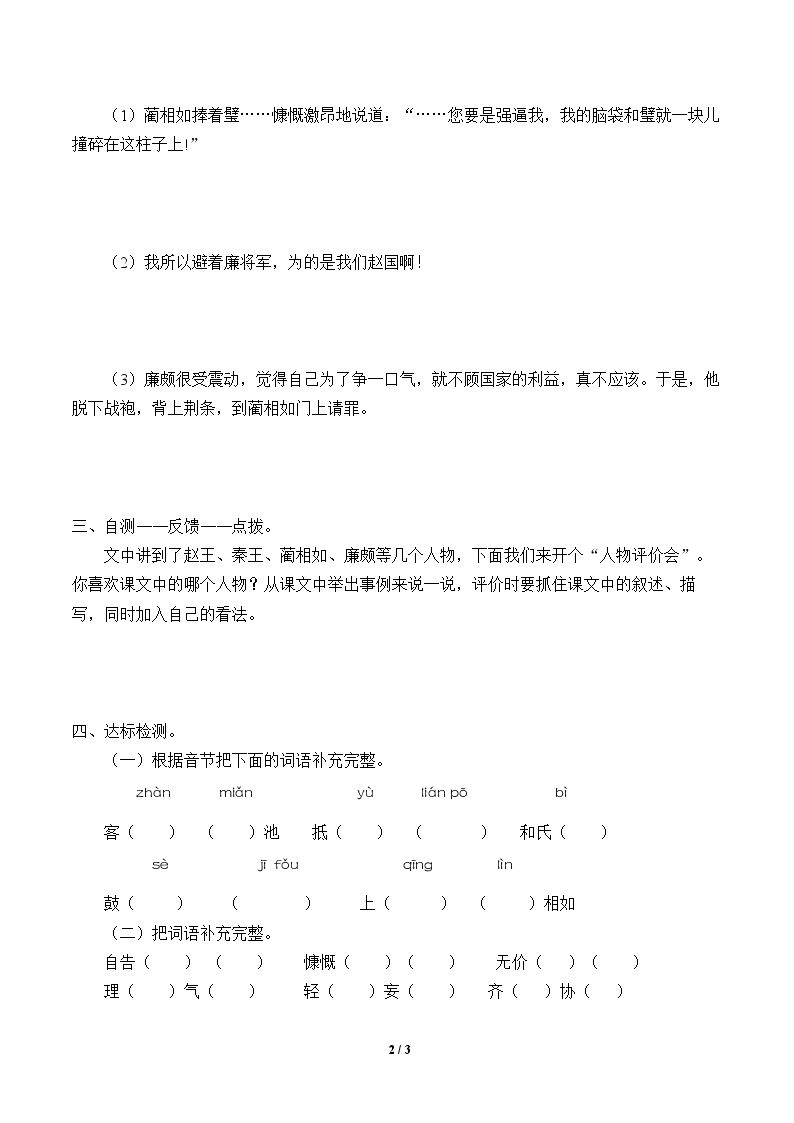 （1）蔺相如捧着璧……慷慨激昂地说道：“……您要是强逼我，我的脑袋和璧就一块儿撞碎在这柱子上!”

（2）我所以避着廉将军，为的是我们赵国啊！

（3）廉颇很受震动，觉得自己为了争一口气，就不顾国家的利益，真不应该。于是，他脱下战袍，背上荆条，到蔺相如门上请罪。

三、自测——反馈——点拨。

文中讲到了赵王、秦王、蔺相如、廉颇等几个人物，下面我们来开个“人物评价会”。你喜欢课文中的哪个人物？从课文中举出事例来说一说，评价时要抓住课文中的叙述、描写，同时加入自己的看法。

四、达标检测。

（一）根据音节把下面的词语补充完整。

zhàn miǎn yù lián pō bì

客（ ） （ ）池 抵（ ） （ ） 和氏（ ）

sè jī fǒu qīng lìn

鼓（ ） （ ） 上（ ） （ ）相如

（二）把词语补充完整。

自告（ ）（ ） 慷慨（ ）（ ） 无价（ ）（ ）

理（ ）气（ ） 轻（ ）妄（ ） 齐（ ）协（ ）

2 / 3